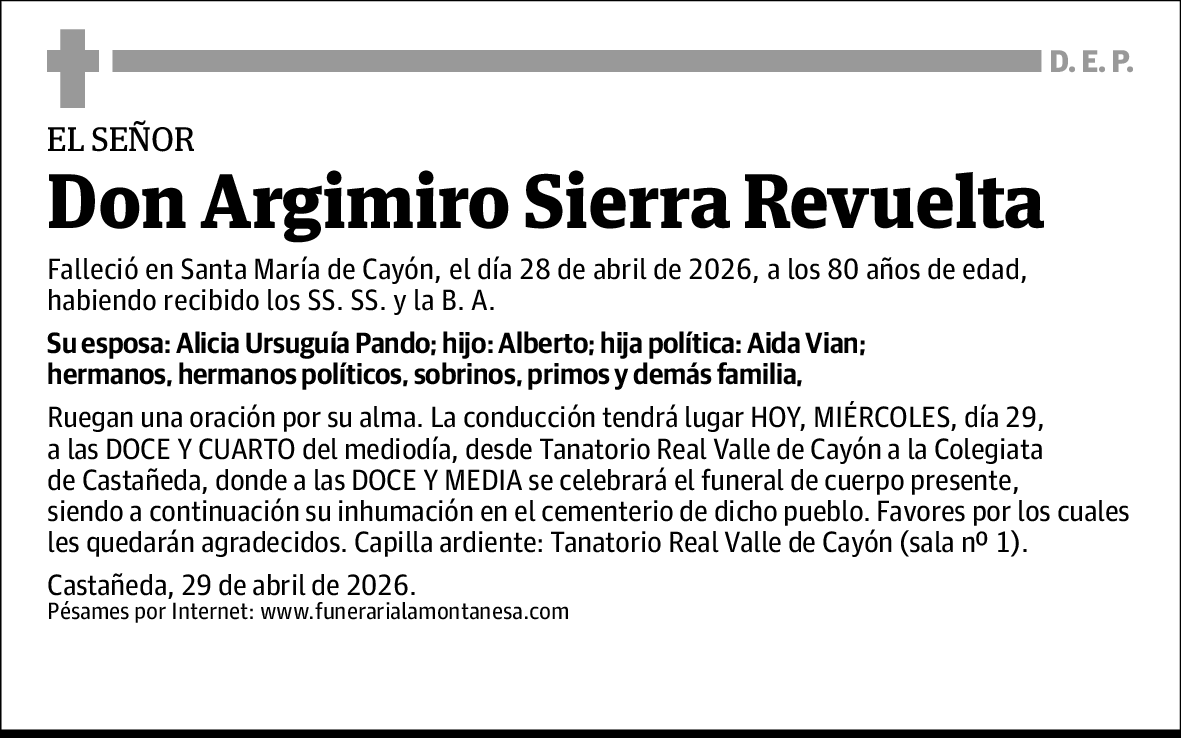 D. E. P.

EL SEÑOR

Don Argimiro Sierra Revuelta

Falleció en Santa María de Cayón, el día 28 de abril de 2026, a los 80 años de edad, habiendo recibido los SS. SS. y la B. A.

Su esposa: Alicia Ursuguía Pando; hijo: Alberto; hija política: Aida Vian; hermanos, hermanos políticos, sobrinos, primos y demás familia,

Ruegan una oración por su alma. La conducción tendrá lugar HOY, MIÉRCOLES, día 29, a las DOCE Y CUARTO del mediodía, desde Tanatorio Real Valle de Cayón a la Colegiata de Castañeda, donde a las DOCE Y MEDIA se celebrará el funeral de cuerpo presente, siendo a continuación su inhumación en el cementerio de dicho pueblo. Favores por los cuales les quedarán agradecidos. Capilla ardiente: Tanatorio Real Valle de Cayón (sala nº 1).

Castañeda, 29 de abril de 2026.
Pésames por Internet: www.funerarialamontanesa.com